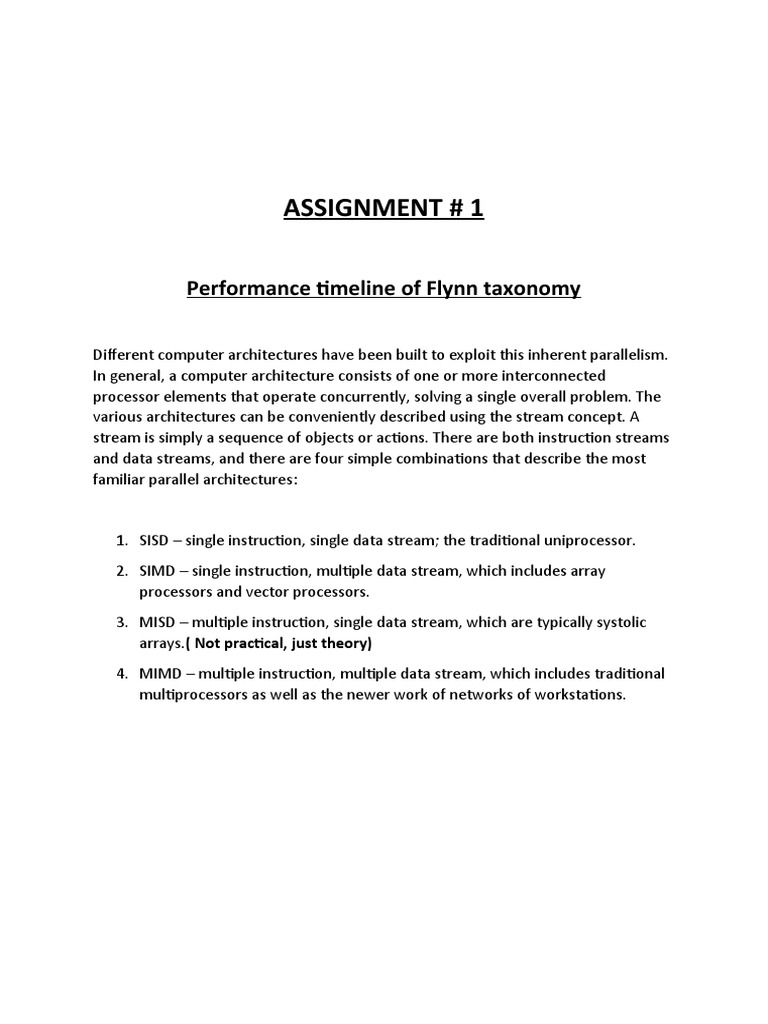 ASSIGNMENT # 1

Performance timeline of Flynn taxonomy

Different computer architectures have been built to exploit this inherent parallelism. In general, a computer architecture consists of one or more interconnected processor elements that operate concurrently, solving a single overall problem. The various architectures can be conveniently described using the stream concept. A stream is simply a sequence of objects or actions. There are both instruction streams and data streams, and there are four simple combinations that describe the most familiar parallel architectures:

1. SISD – single instruction, single data stream; the traditional uniprocessor.
2. SIMD – single instruction, multiple data stream, which includes array processors and vector processors.
3. MISD – multiple instruction, single data stream, which are typically systolic arrays.( Not practical, just theory)
4. MIMD – multiple instruction, multiple data stream, which includes traditional multiprocessors as well as the newer work of networks of workstations.